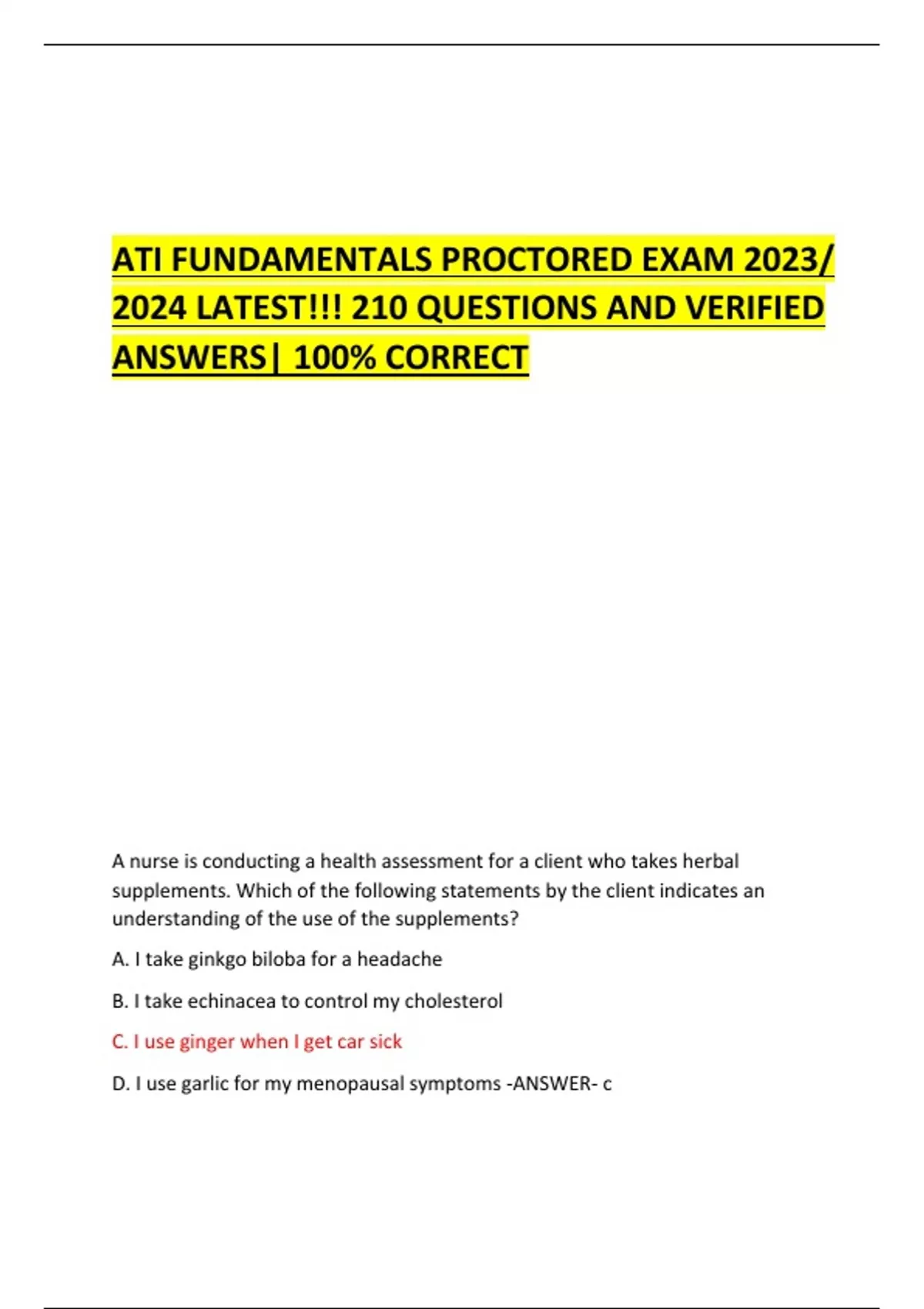 ATI FUNDAMENTALS PROCTORED EXAM 2023/ 2024 LATEST!!! 210 QUESTIONS AND VERIFIED ANSWERS| 100% CORRECT

A nurse is conducting a health assessment for a client who takes herbal supplements. Which of the following statements by the client indicates an understanding of the use of the supplements?

A. I take ginkgo biloba for a headache

B. I take echinacea to control my cholesterol

C. I use ginger when I get car sick

D. I use garlic for my menopausal symptoms -ANSWER- c